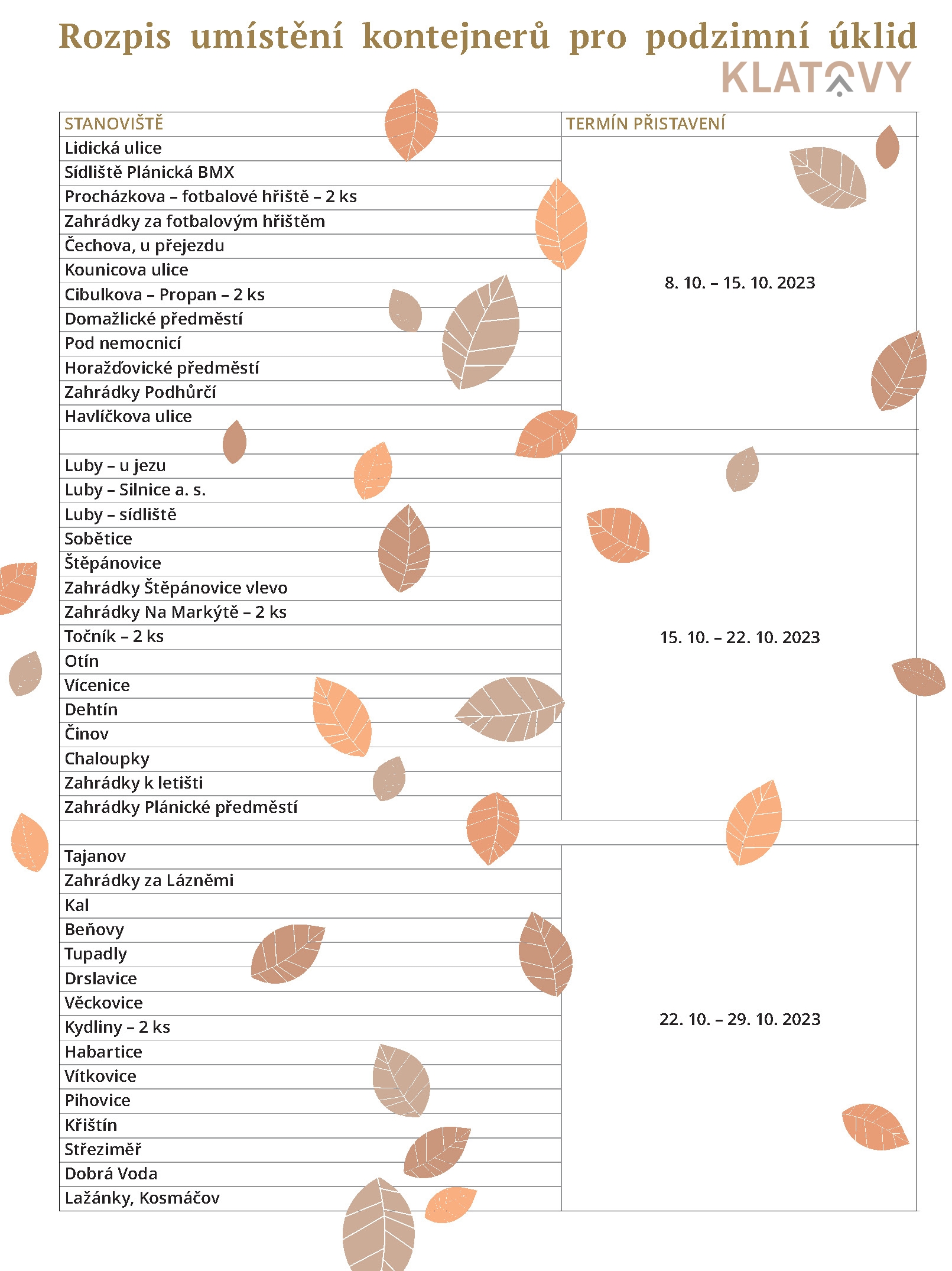 Rozpis umístění kontejnerů pro podzimní úklid

KLATOVY

| STANOVIŠTĚ | TERMÍN PŘISTAVENÍ |
|---|---|
| Lidická ulice | 8. 10. – 15. 10. 2023 |
| Sídliště Plánická BMX | |
| Procházkova – fotbalové hřiště – 2 ks | |
| Zahrádky za fotbalovým hřištěm | |
| Čechova, u přejezdu | |
| Kounicova ulice | |
| Cibulkova – Propan – 2 ks | |
| Domažlické předměstí | |
| Pod nemocnicí | |
| Horažďovické předměstí | |
| Zahrádky Podhůrčí | |
| Havlíčkova ulice | |
| | |
| Luby – u jezu | 15. 10. – 22. 10. 2023 |
| Luby – Silnice a. s. | |
| Luby – sídliště | |
| Sobětice | |
| Štěpánovice | |
| Zahrádky Štěpánovice vlevo | |
| Zahrádky Na Markýtě – 2 ks | |
| Točník – 2 ks | |
| Otín | |
| Vícenice | |
| Dehtín | |
| Činov | |
| Chaloupky | |
| Zahrádky k letišti | |
| Zahrádky Plánické předměstí | |
| | |
| Tajanov | 22. 10. – 29. 10. 2023 |
| Zahrádky za Lázněmi | |
| Kal | |
| Beňovy | |
| Tupadly | |
| Drslavice | |
| Věckovice | |
| Kydliny – 2 ks | |
| Habartice | |
| Vítkovice | |
| Pihovice | |
| Křištín | |
| Střeziměř | |
| Dobrá Voda | |
| Lažánky, Kosmáčov | |